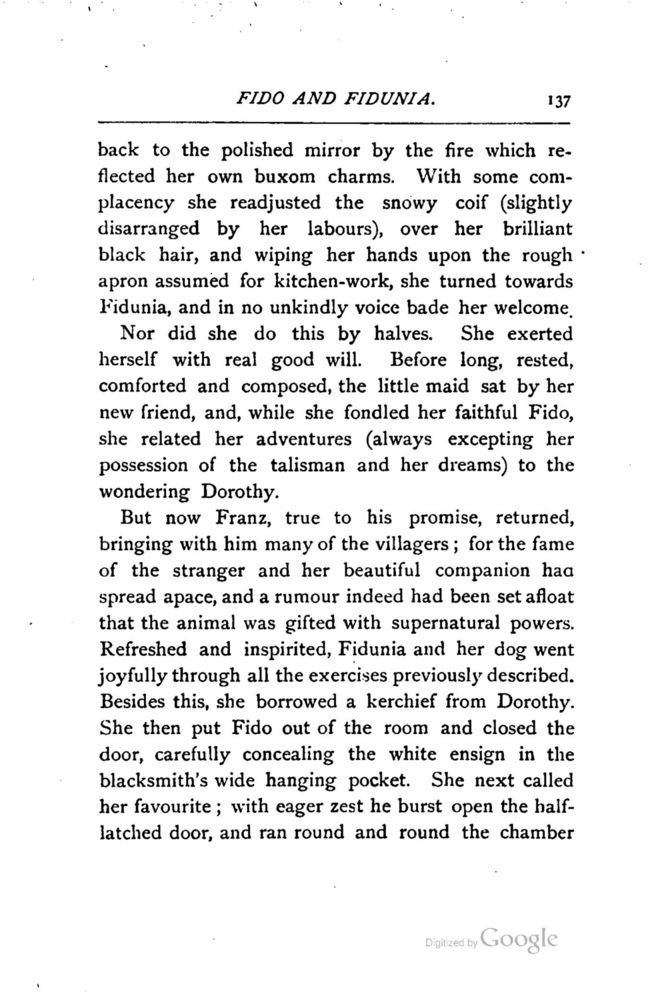 FIDO AND FIDUNIA. 137

back to the polished mirror by the fire which reflected her own buxom charms. With some complacency she readjusted the snowy coif (slightly disarranged by her labours), over her brilliant black hair, and wiping her hands upon the rough apron assumed for kitchen-work, she turned towards Fidunia, and in no unkindly voice bade her welcome.

Nor did she do this by halves. She exerted herself with real good will. Before long, rested, comforted and composed, the little maid sat by her new friend, and, while she fondled her faithful Fido, she related her adventures (always excepting her possession of the talisman and her dreams) to the wondering Dorothy.

But now Franz, true to his promise, returned, bringing with him many of the villagers; for the fame of the stranger and her beautiful companion haa spread apace, and a rumour indeed had been set afloat that the animal was gifted with supernatural powers. Refreshed and inspirited, Fidunia and her dog went joyfully through all the exercises previously described. Besides this, she borrowed a kerchief from Dorothy. She then put Fido out of the room and closed the door, carefully concealing the white ensign in the blacksmith's wide hanging pocket. She next called her favourite; with eager zest he burst open the half-latched door, and ran round and round the chamber

Digitized by Google